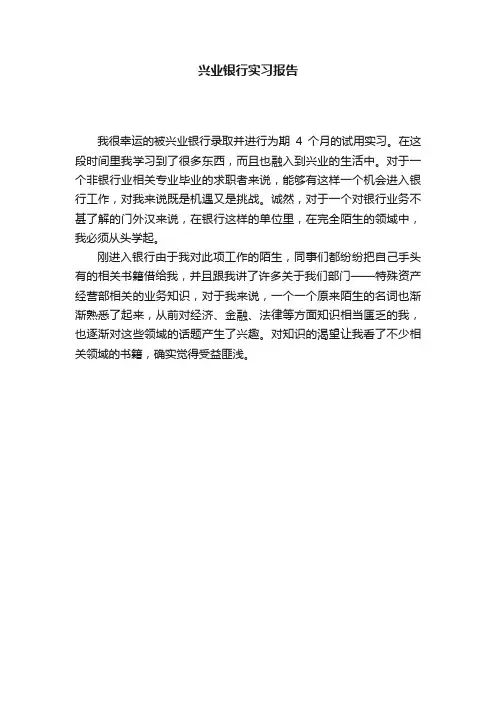 兴业银行实习报告

我很幸运的被兴业银行录取并进行为期 4 个月的试用实习。在这段时间里我学习到了很多东西，而且也融入到兴业的生活中。对于一个非银行业相关专业毕业的求职者来说，能够有这样一个机会进入银行工作，对我来说既是机遇又是挑战。诚然，对于一个对银行业务不甚了解的门外汉来说，在银行这样的单位里，在完全陌生的领域中，我必须从头学起。

刚进入银行由于我对此项工作的陌生，同事们都纷纷把自己手头有的相关书籍借给我，并且跟我讲了许多关于我们部门——特殊资产经营部相关的业务知识，对于我来说，一个一个原来陌生的名词也渐渐熟悉了起来，从前对经济、金融、法律等方面知识相当匮乏的我，也逐渐对这些领域的话题产生了兴趣。对知识的渴望让我看了不少相关领域的书籍，确实觉得受益匪浅。